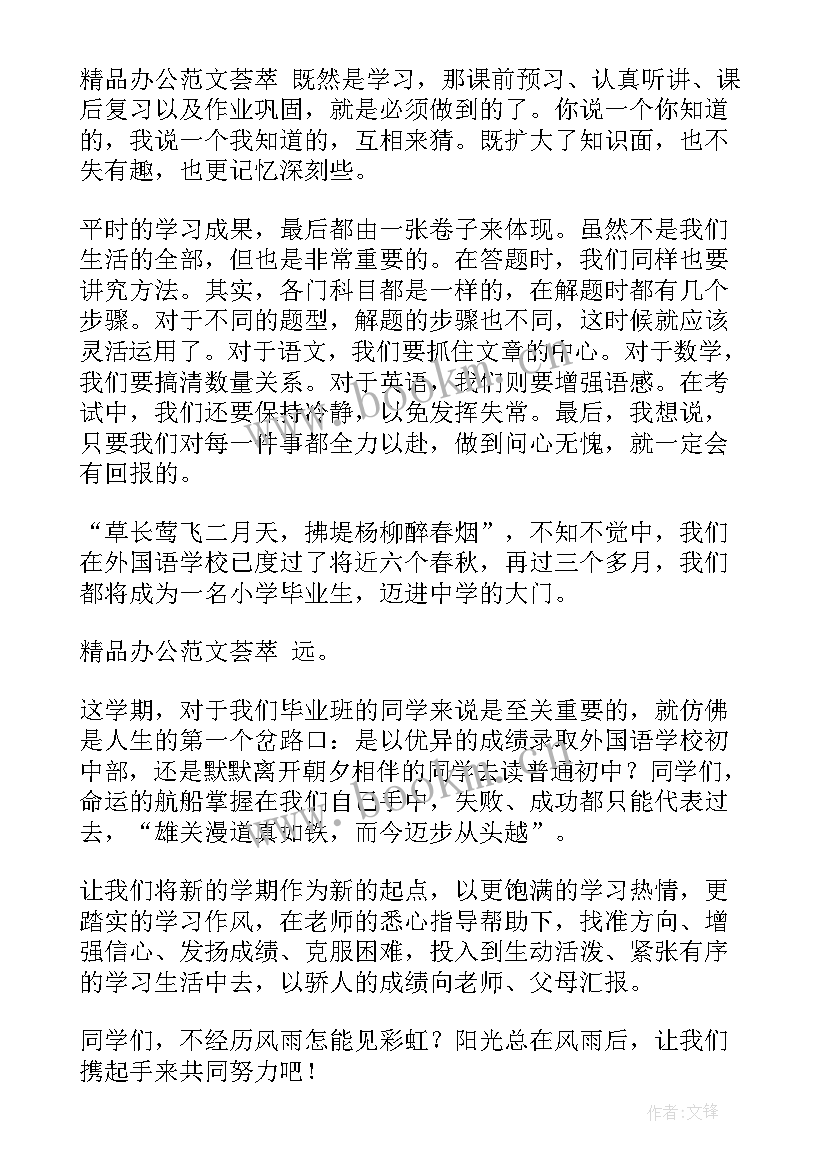 精品办公范文荟萃 既然是学习，那课前预习、认真听讲、课后复习以及作业巩固，就是必须做到的了。你说一个你知道的，我说一个我知道的，互相来猜。既扩大了知识面，也不失有趣，也更记忆深刻些。

平时的学习成果，最后都由一张卷子来体现。虽然不是我们生活的全部，但也是非常重要的。在答题时，我们同样也要讲究方法。其实，各门科目都是一样的，在解题时都有几个步骤。对于不同的题型，解题的步骤也不同，这时候就应该灵活运用了。对于语文，我们要抓住文章的中心。对于数学，我们要搞清数量关系。对于英语，我们则要增强语感。在考试中，我们还要保持冷静，以免发挥失常。最后，我想说，只要我们对每一件事都全力以赴，做到问心无愧，就一定会有回报的。

“草长莺飞二月天，拂堤杨柳醉春烟”，不知不觉中，我们在外国语学校已度过了将近六个春秋，再过三个多月，我们都将成为一名小学毕业生，迈进中学的大门。

精品办公范文荟萃 远。

这学期，对于我们毕业班的同学来说是至关重要的，就仿佛是人生的第一个岔路口：是以优异的成绩录取外国语学校初中部，还是默默离开朝夕相伴的同学去读普通初中？同学们，命运的航船掌握在我们自己手中，失败、成功都只能代表过去，“雄关漫道真如铁，而今迈步从头越”。

让我们将新的学期作为新的起点，以更饱满的学习热情，更踏实的学习作风，在老师的悉心指导帮助下，找准方向、增强信心、发扬成绩、克服困难，投入到生动活泼、紧张有序的学习生活中去，以骄人的成绩向老师、父母汇报。

同学们，不经历风雨怎能见彩虹？阳光总在风雨后，让我们携起手来共同努力吧！

作者:文锋